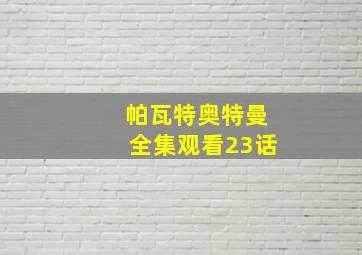 帕瓦特奥特曼
全集观看23话